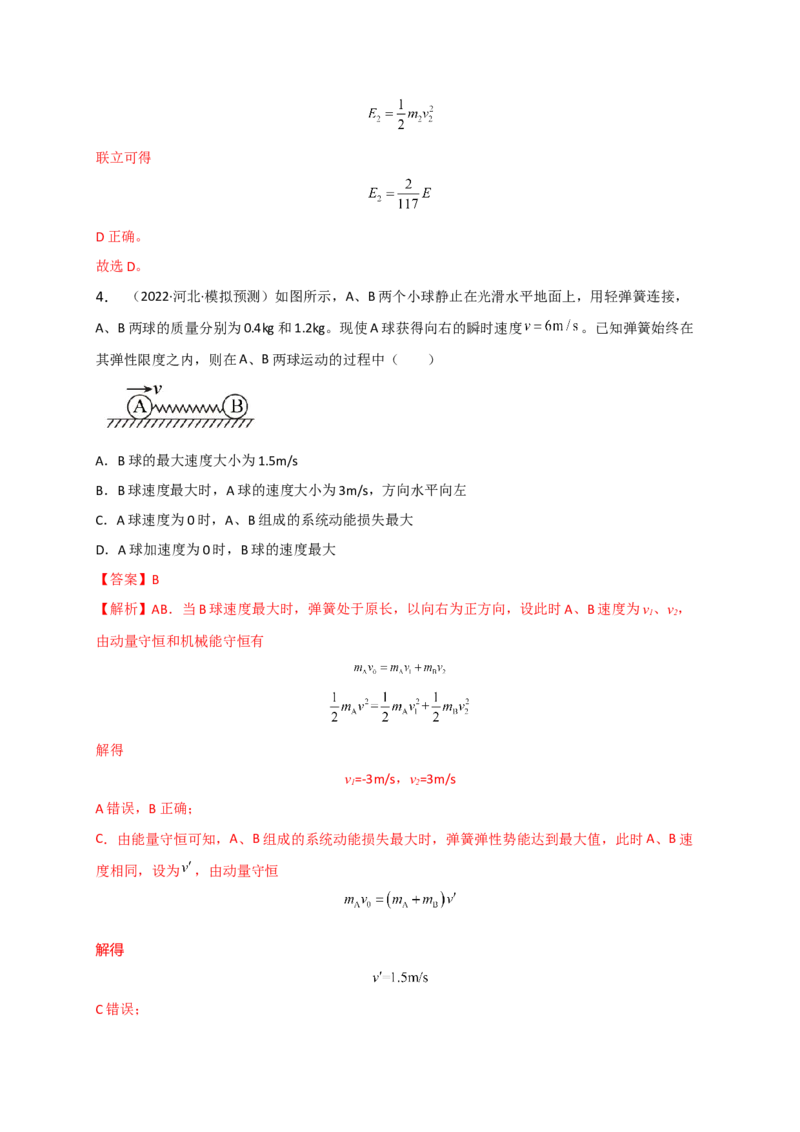 $E_2=\frac{1}{2}m_2v_2^2$

联立可得

$E_2=\frac{2}{117}E$

D正确。

故选D。

4.（2022·河北·模拟预测）如图所示，A、B两个小球静止在光滑水平地面上，用轻弹簧连接，A、B两球的质量分别为0.4kg和1.2kg。现使A球获得向右的瞬时速度$v=6m/s$。已知弹簧始终在其弹性限度之内，则在A、B两球运动的过程中（　　）

v
A
B

A．B球的最大速度大小为1.5m/s

B．B球速度最大时，A球的速度大小为3m/s，方向水平向左

C．A球速度为0时，A、B组成的系统动能损失最大

D．A球加速度为0时，B球的速度最大

【答案】B

【解析】AB．当B球速度最大时，弹簧处于原长，以向右为正方向，设此时A、B速度为$v_1$、$v_2$，由动量守恒和机械能守恒有

$m_Av_0=m_Av_1+m_Bv_2$

$\frac{1}{2}m_Av^2=\frac{1}{2}m_Av_1^2+\frac{1}{2}m_Bv_2^2$

解得

$v_1$=-3m/s，$v_2$=3m/s

A错误，B正确；

C．由能量守恒可知，A、B组成的系统动能损失最大时，弹簧弹性势能达到最大值，此时A、B速度相同，设为$v'$，由动量守恒

$m_Av_0=(m_A+m_B)v'$

解得

$v'$=1.5m/s

C错误；